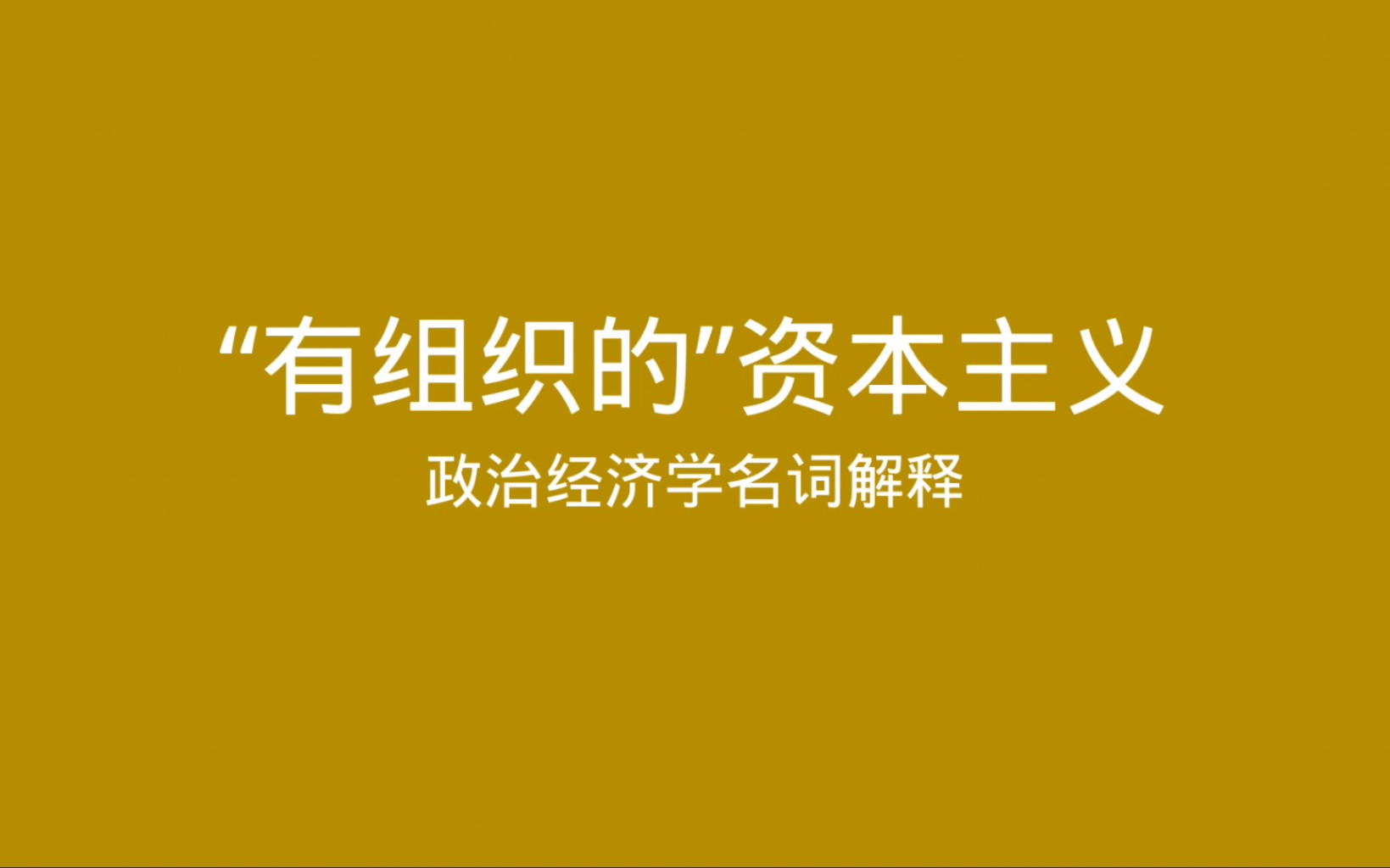 “有组织的”资本主义

政治经济学名词解释